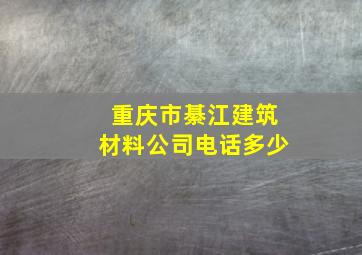 重庆市綦江建筑材料公司电话多少